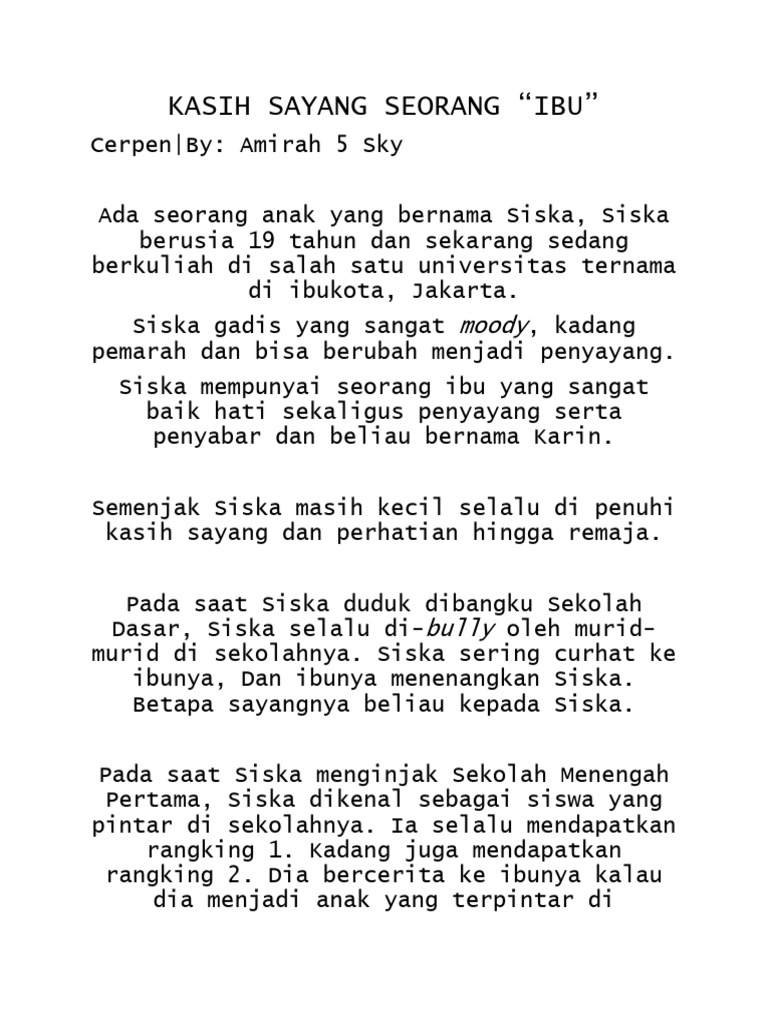 KASIH SAYANG SEORANG “IBU”

Cerpen|By: Amirah 5 Sky

Ada seorang anak yang bernama Siska, Siska berusia 19 tahun dan sekarang sedang berkuliah di salah satu universitas ternama di ibukota, Jakarta.

Siska gadis yang sangat moody, kadang pemarah dan bisa berubah menjadi penyayang.

Siska mempunyai seorang ibu yang sangat baik hati sekaligus penyayang serta penyabar dan beliau bernama Karin.

Semenjak Siska masih kecil selalu di penuhi kasih sayang dan perhatian hingga remaja.

Pada saat Siska duduk dibangku Sekolah Dasar, Siska selalu di-bully oleh murid-murid di sekolahnya. Siska sering curhat ke ibunya, Dan ibunya menenangkan Siska. Betapa sayangnya beliau kepada Siska.

Pada saat Siska menginjak Sekolah Menengah Pertama, Siska dikenal sebagai siswa yang pintar di sekolahnya. Ia selalu mendapatkan rangking 1. Kadang juga mendapatkan rangking 2. Dia bercerita ke ibunya kalau dia menjadi anak yang terpintar di